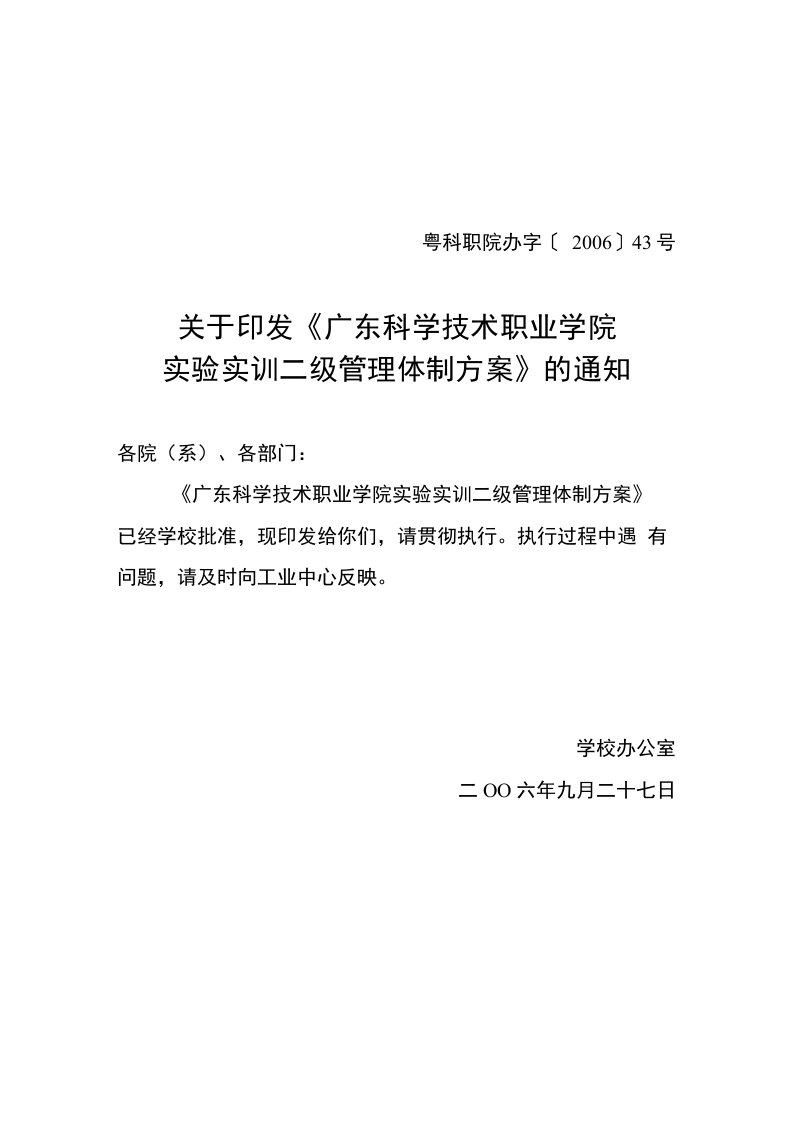 粤科职院办字〔 2006〕43 号

关于印发《广东科学技术职业学院实验实训二级管理体制方案》的通知

各院（系）、各部门：

《广东科学技术职业学院实验实训二级管理体制方案》已经学校批准，现印发给你们，请贯彻执行。执行过程中遇 有问题，请及时向工业中心反映。

学校办公室

二 OO 六年九月二十七日